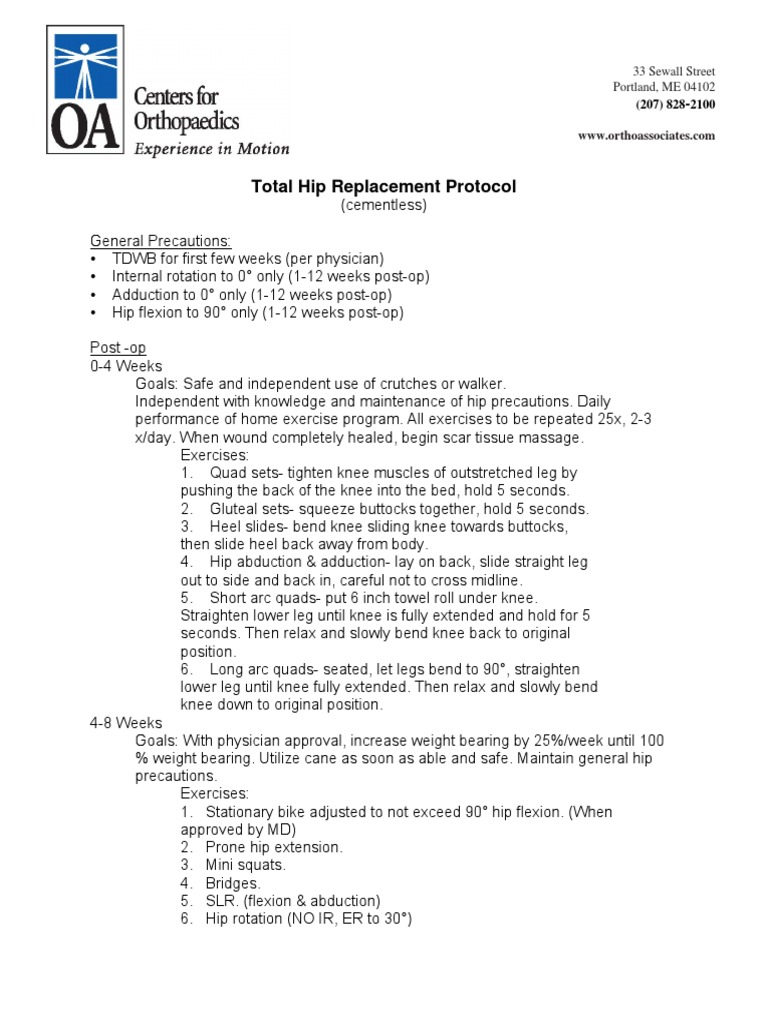 OA Centers for Orthopaedics
Experience in Motion

33 Sewall Street
Portland, ME 04102
(207) 828-2100

www.orthoassociates.com

Total Hip Replacement Protocol
(cementless)

General Precautions:
• TDWB for first few weeks (per physician)
• Internal rotation to 0° only (1-12 weeks post-op)
• Adduction to 0° only (1-12 weeks post-op)
• Hip flexion to 90° only (1-12 weeks post-op)

Post -op
0-4 Weeks
Goals: Safe and independent use of crutches or walker.
Independent with knowledge and maintenance of hip precautions. Daily performance of home exercise program. All exercises to be repeated 25x, 2-3 x/day. When wound completely healed, begin scar tissue massage.
Exercises:
1. Quad sets- tighten knee muscles of outstretched leg by pushing the back of the knee into the bed, hold 5 seconds.
2. Gluteal sets- squeeze buttocks together, hold 5 seconds.
3. Heel slides- bend knee sliding knee towards buttocks, then slide heel back away from body.
4. Hip abduction & adduction- lay on back, slide straight leg out to side and back in, careful not to cross midline.
5. Short arc quads- put 6 inch towel roll under knee. Straighten lower leg until knee is fully extended and hold for 5 seconds. Then relax and slowly bend knee back to original position.
6. Long arc quads- seated, let legs bend to 90°, straighten lower leg until knee fully extended. Then relax and slowly bend knee down to original position.
4-8 Weeks
Goals: With physician approval, increase weight bearing by 25%/week until 100 % weight bearing. Utilize cane as soon as able and safe. Maintain general hip precautions.
Exercises:
1. Stationary bike adjusted to not exceed 90° hip flexion. (When approved by MD)
2. Prone hip extension.
3. Mini squats.
4. Bridges.
5. SLR. (flexion & abduction)
6. Hip rotation (NO IR, ER to 30°)